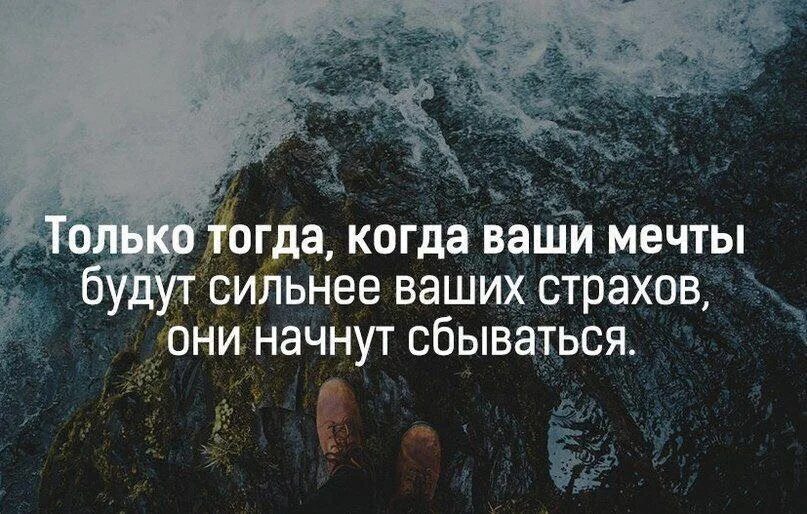 Только тогда, когда ваши мечты будут сильнее ваших страхов, они начнут сбываться.